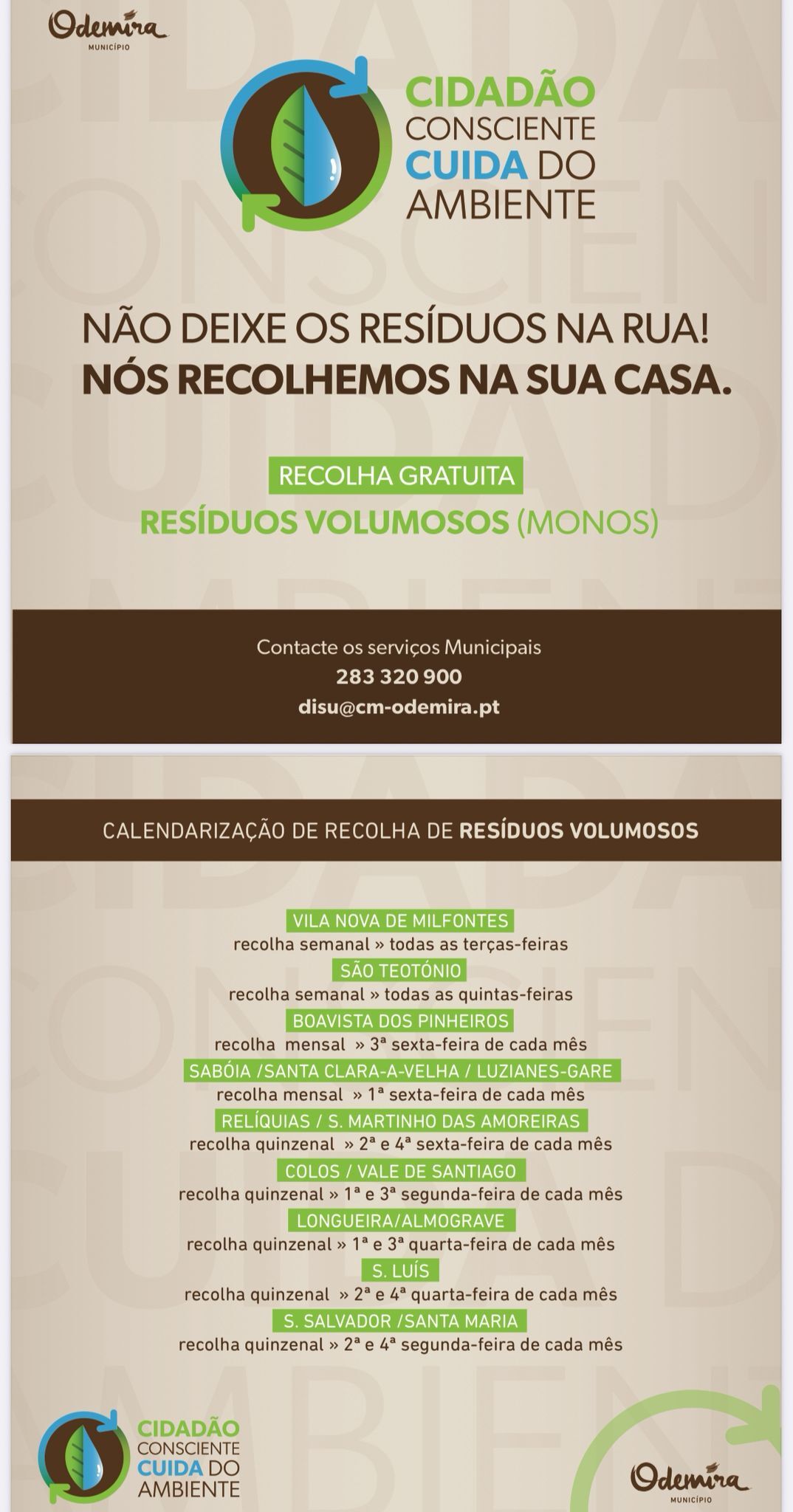 Odemira
MUNICÍPIO

CIDADÃO CONSCIENTE CUIDA DO AMBIENTE

NÃO DEIXE OS RESÍDUOS NA RUA!
NÓS RECOLHEMOS NA SUA CASA.

RECOLHA GRATUITA
RESÍDUOS VOLUMOSOS (MONOS)

Contacte os serviços Municipais
283 320 900
disu@cm-odemira.pt

CALENDARIZAÇÃO DE RECOLHA DE RESÍDUOS VOLUMOSOS

VILA NOVA DE MILFONTES
recolha semanal » todas as terças-feiras
SÃO TEOTÓNIO
recolha semanal » todas as quintas-feiras
BOAVISTA DOS PINHEIROS
recolha mensal » 3ª sexta-feira de cada mês
SABÓIA /SANTA CLARA-A-VELHA / LUZIANES-GARE
recolha mensal » 1ª sexta-feira de cada mês
RELÍQUIAS / S. MARTINHO DAS AMOREIRAS
recolha quinzenal » 2ª e 4ª sexta-feira de cada mês
COLOS / VALE DE SANTIAGO
recolha quinzenal » 1ª e 3ª segunda-feira de cada mês
LONGUEIRA/ALMOGRAVE
recolha quinzenal » 1ª e 3ª quarta-feira de cada mês
S. LUÍS
recolha quinzenal » 2ª e 4ª quarta-feira de cada mês
S. SALVADOR /SANTA MARIA
recolha quinzenal » 2ª e 4ª segunda-feira de cada mês

CIDADÃO CONSCIENTE CUIDA DO AMBIENTE

Odemira
MUNICÍPIO